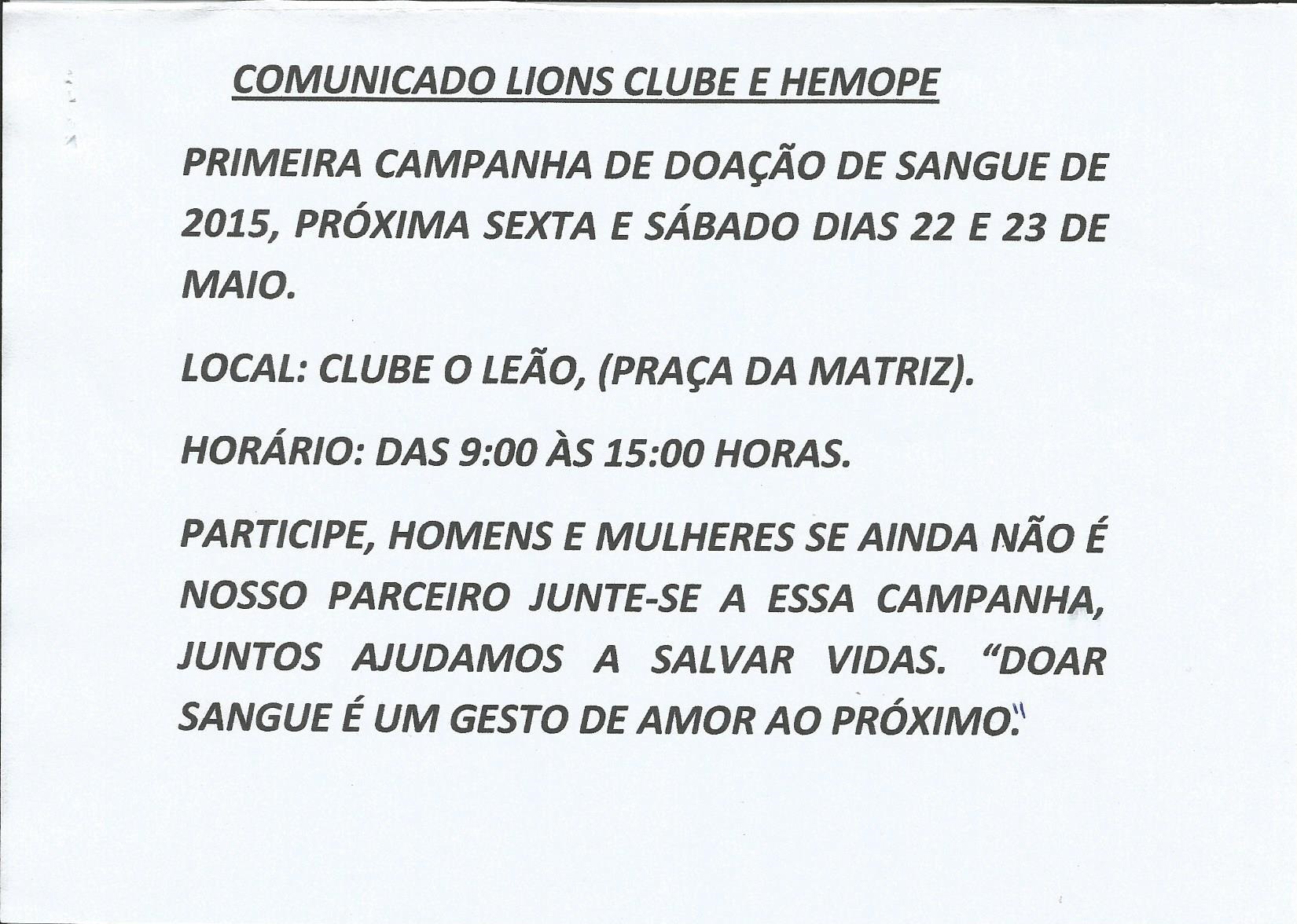 COMUNICADO LIONS CLUBE E HEMOPE

PRIMEIRA CAMPANHA DE DOAÇÃO DE SANGUE DE 2015, PRÓXIMA SEXTA E SÁBADO DIAS 22 E 23 DE MAIO.

LOCAL: CLUBE O LEÃO, (PRAÇA DA MATRIZ).

HORÁRIO: DAS 9:00 ÀS 15:00 HORAS.

PARTICIPE, HOMENS E MULHERES SE AINDA NÃO É NOSSO PARCEIRO JUNTE-SE A ESSA CAMPANHA, JUNTOS AJUDAMOS A SALVAR VIDAS. "DOAR SANGUE É UM GESTO DE AMOR AO PRÓXIMO."